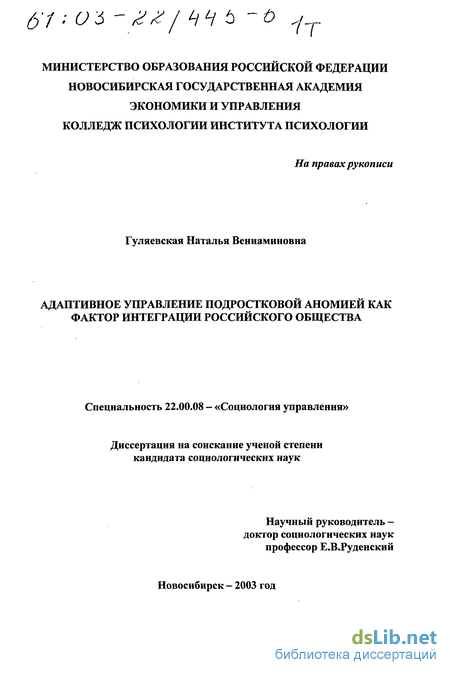 61:03-22/445-0 1т

МИНИСТЕРСТВО ОБРАЗОВАНИЯ РОССИЙСКОЙ ФЕДЕРАЦИИ
НОВОСИБИРСКАЯ ГОСУДАРСТВЕННАЯ АКАДЕМИЯ
ЭКОНОМИКИ И УПРАВЛЕНИЯ
КОЛЛЕДЖ ПСИХОЛОГИИ ИНСТИТУТА ПСИХОЛОГИИ

На правах рукописи

Гуляевская Наталья Вениаминовна

АДАПТИВНОЕ УПРАВЛЕНИЕ ПОДРОСТКОВОЙ АНОМИЕЙ КАК ФАКТОР ИНТЕГРАЦИИ РОССИЙСКОГО ОБЩЕСТВА

Специальность 22.00.08 – «Социология управления»

Диссертация на соискание ученой степени
кандидата социологических наук

Научный руководитель –
доктор социологических наук
профессор Е.В.Руденский

Новосибирск – 2003 год

dsLib.net
библиотека диссертаций